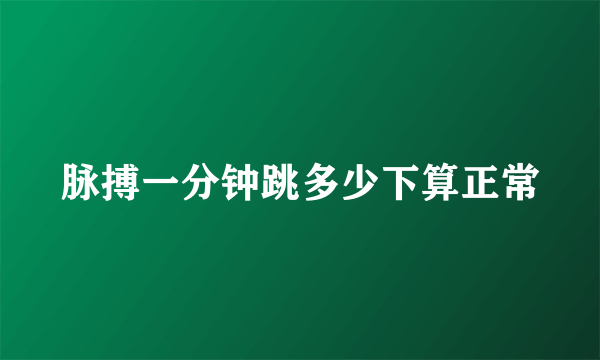 脉搏一分钟跳多少下算正常